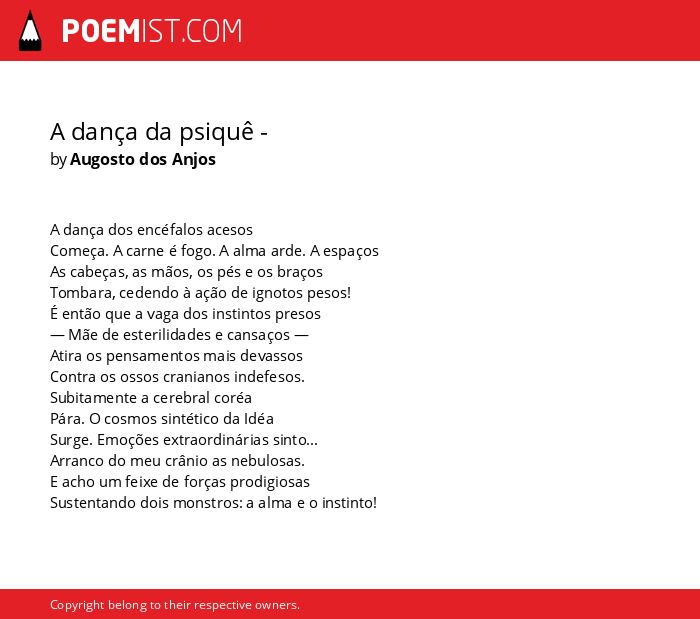 POEMIST.COM

A dança da psiquê -
by Augosto dos Anjos

A dança dos encéfalos acesos
Começa. A carne é fogo. A alma arde. A espaços
As cabeças, as mãos, os pés e os braços
Tombara, cedendo à ação de ignotos pesos!
É então que a vaga dos instintos presos
— Mãe de esterilidades e cansaços —
Atira os pensamentos mais devassos
Contra os ossos cranianos indefesos.
Subitamente a cerebral coréa
Pára. O cosmos sintético da Idéa
Surge. Emoções extraordinárias sinto...
Arranco do meu crânio as nebulosas.
E acho um feixe de forças prodigiosas
Sustentando dois monstros: a alma e o instinto!

Copyright belong to their respective owners.